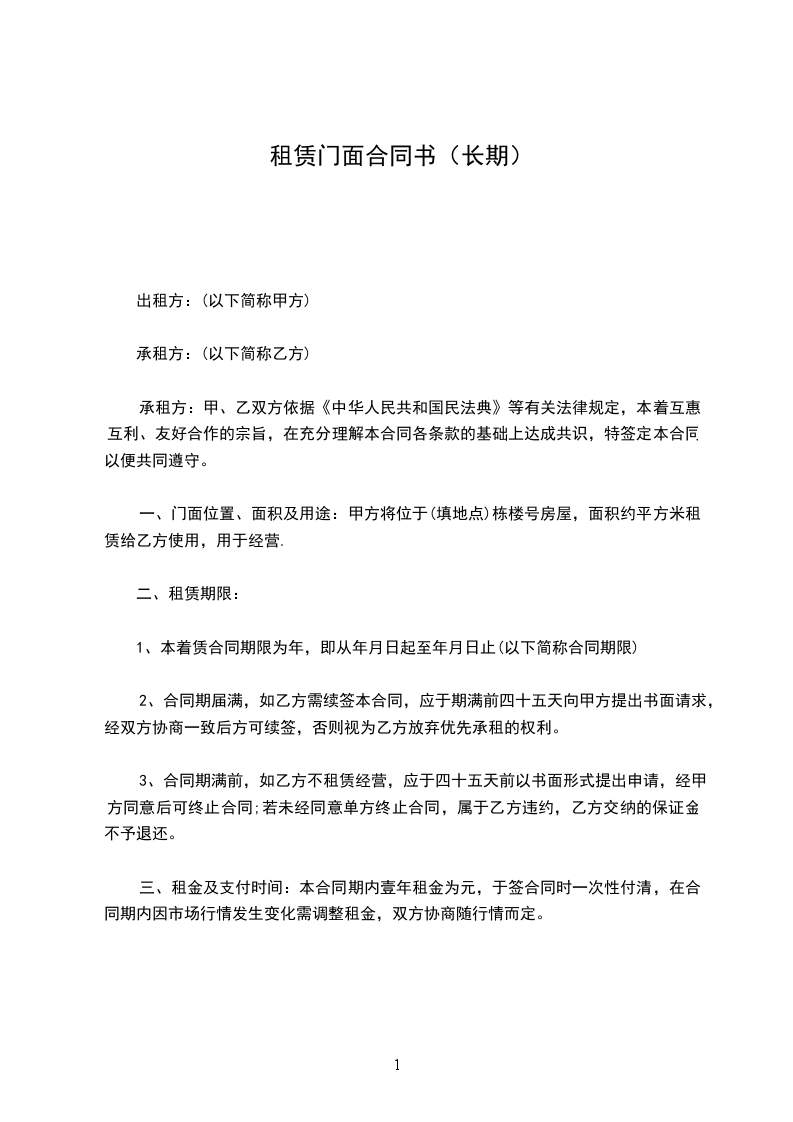 租赁门面合同书（长期）

出租方：(以下简称甲方)

承租方：(以下简称乙方)

承租方：甲、乙双方依据《中华人民共和国民法典》等有关法律规定，本着互惠互利、友好合作的宗旨，在充分理解本合同各条款的基础上达成共识，特签定本合同以便共同遵守。

一、门面位置、面积及用途：甲方将位于(填地点)栋楼号房屋，面积约平方米租赁给乙方使用，用于经营.

二、租赁期限：

1、本着赁合同期限为年，即从年月日起至年月日止(以下简称合同期限)

2、合同期届满，如乙方需续签本合同，应于期满前四十五天向甲方提出书面请求，经双方协商一致后方可续签，否则视为乙方放弃优先承租的权利。

3、合同期满前，如乙方不租赁经营，应于四十五天前以书面形式提出申请，经甲方同意后可终止合同;若未经同意单方终止合同，属于乙方违约，乙方交纳的保证金不予退还。

三、租金及支付时间：本合同期内壹年租金为元，于签合同时一次性付清，在合同期内因市场行情发生变化需调整租金，双方协商随行情而定。

1